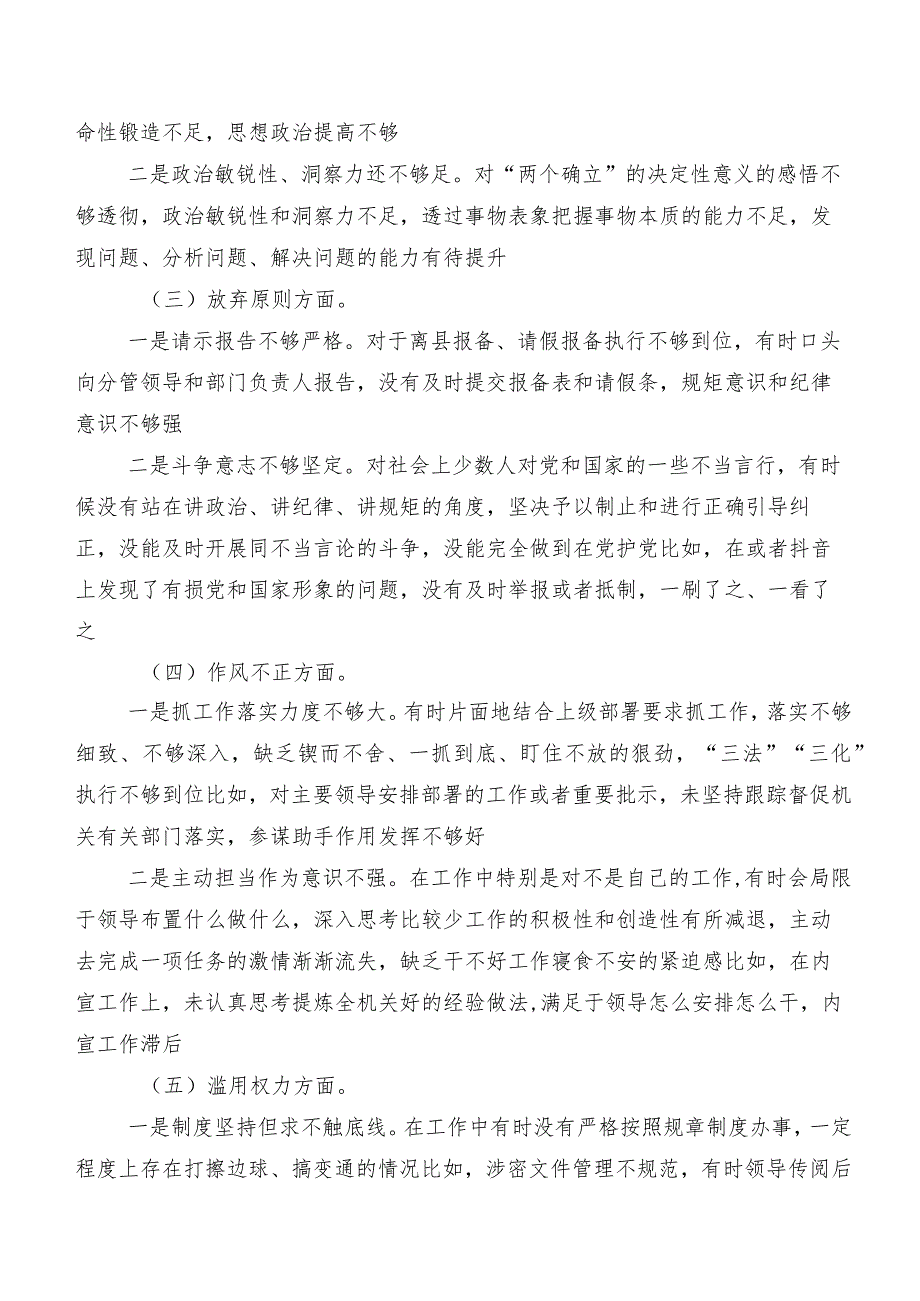 命性锻造不足，思想政治提高不够

二是政治敏锐性、洞察力还不够足。对“两个确立”的决定性意义的感悟不够透彻，政治敏锐性和洞察力不足，透过事物表象把握事物本质的能力不足，发现问题、分析问题、解决问题的能力有待提升

（三）放弃原则方面。

一是请示报告不够严格。对于离县报备、请假报备执行不够到位，有时口头向分管领导和部门负责人报告，没有及时提交报备表和请假条，规矩意识和纪律意识不够强

二是斗争意志不够坚定。对社会上少数人对党和国家的一些不当言行，有时候没有站在讲政治、讲纪律、讲规矩的角度，坚决予以制止和进行正确引导纠正，没能及时开展同不当言论的斗争，没能完全做到在党护党比如，在或者抖音上发现了有损党和国家形象的问题，没有及时举报或者抵制，一刷了之、一看了之

（四）作风不正方面。

一是抓工作落实力度不够大。有时片面地结合上级部署要求抓工作，落实不够细致、不够深入，缺乏锲而不舍、一抓到底、盯住不放的狠劲，“三法”“三化”执行不够到位比如，对主要领导安排部署的工作或者重要批示，未坚持跟踪督促机关有关部门落实，参谋助手作用发挥不够好

二是主动担当作为意识不强。在工作中特别是对不是自己的工作，有时会局限于领导布置什么做什么，深入思考比较少工作的积极性和创造性有所减退，主动去完成一项任务的激情渐渐流失，缺乏干不好工作寝食不安的紧迫感比如，在内宣工作上，未认真思考提炼全机关好的经验做法，满足于领导怎么安排怎么干，内宣工作滞后

（五）滥用权力方面。

一是制度坚持但求不触底线。在工作中有时没有严格按照规章制度办事，一定程度上存在打擦边球、搞变通的情况比如，涉密文件管理不规范，有时领导传阅后